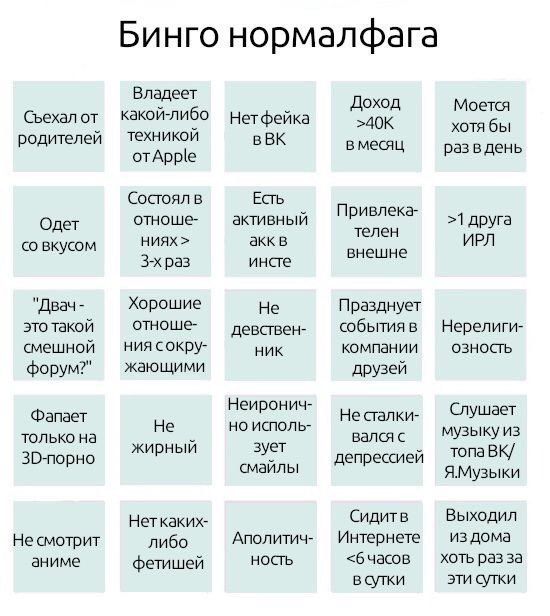 Бинго нормалфага

| | | | | |
|---|---|---|---|---|
| Съехал от родителей | Владеет какой-либо техникой от Apple | Нет фейка в ВК | Доход >40К в месяц | Моется хотя бы раз в день |
| Одет со вкусом | Состоял в отношениях > 3-х раз | Есть активный акк в инсте | Привлекателен внешне | >1 друга ИРЛ |
| "Двач - это такой смешной форум?" | Хорошие отношения с окружающими | Не девственник | Празднует события в компании друзей | Нерелигиозность |
| Фапает только на 3D-порно | Не жирный | Неиронично использует смайлы | Не сталкивался с депрессией | Слушает музыку из топа ВК/ Я.Музыки |
| Не смотрит аниме | Нет каких-либо фетишей | Аполитичность | Сидит в Интернете <6 часов в сутки | Выходил из дома хоть раз за эти сутки |